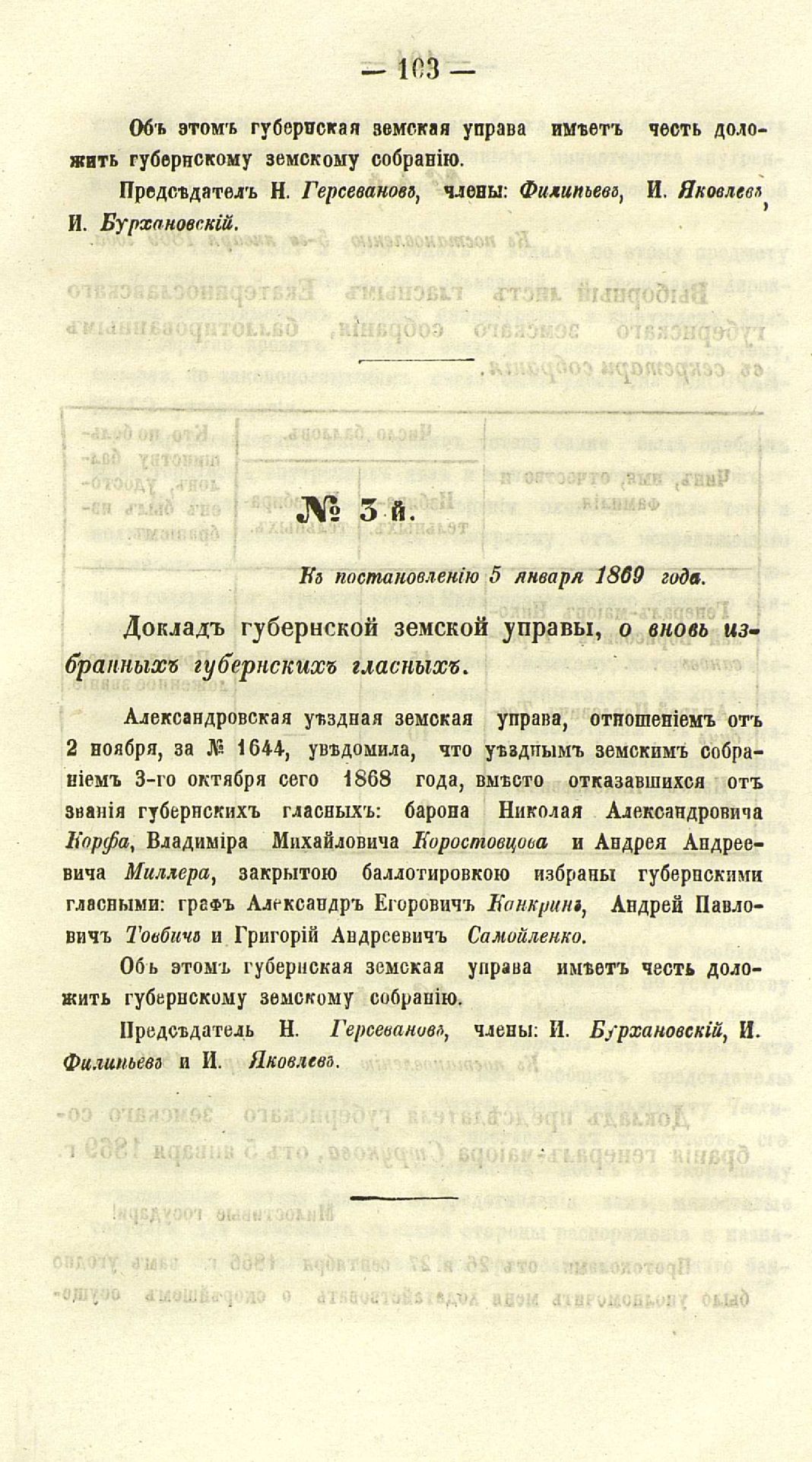 — 103 —

Объ этомъ губернская земская управа имѣетъ честь доложить губернскому земскому собранію.

Предсѣдатель Н. Герсевановъ, члены: Филипьевъ, И. Яковлевъ, И. Бурхановскій.

№ 3 й.

Къ постановленію 5 января 1869 года.

Докладъ губернской земской управы, о вновь избранныхъ губернскихъ гласныхъ.

Александровская уѣздная земская управа, отношеніемъ отъ 2 ноября, за № 1644, увѣдомила, что уѣзднымъ земскимъ собраніемъ 3-го октября сего 1868 года, вмѣсто отказавшихся отъ званія губернскихъ гласныхъ: барона Николая Александровича Корфа, Владиміра Михайловича Коростовцова и Андрея Андреевича Миллера, закрытою баллотировкою избраны губернскими гласными: графъ Александръ Егоровичъ Канкринъ, Андрей Павловичъ Товбичъ и Григорій Андреевичъ Самойленко.

Объ этомъ губернская земская управа имѣетъ честь доложить губернскому земскому собранію.

Предсѣдатель Н. Герсевановъ, члены: И. Бурхановскій, И. Филипьевъ и И. Яковлевъ.